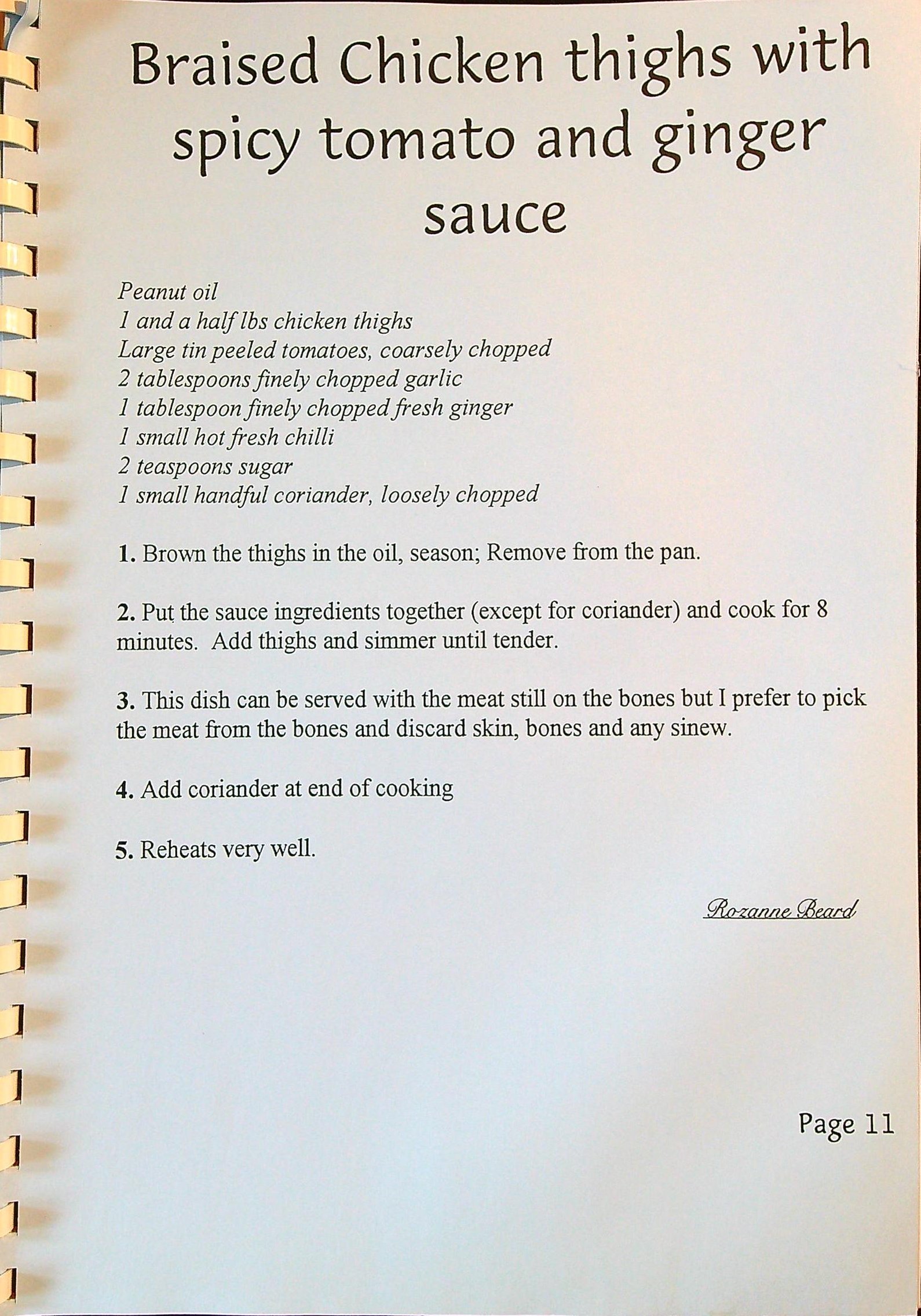 Braised Chicken thighs with spicy tomato and ginger sauce

Peanut oil
1 and a half lbs chicken thighs
Large tin peeled tomatoes, coarsely chopped
2 tablespoons finely chopped garlic
1 tablespoon finely chopped fresh ginger
1 small hot fresh chilli
2 teaspoons sugar
1 small handful coriander, loosely chopped

1. Brown the thighs in the oil, season; Remove from the pan.

2. Put the sauce ingredients together (except for coriander) and cook for 8 minutes. Add thighs and simmer until tender.

3. This dish can be served with the meat still on the bones but I prefer to pick the meat from the bones and discard skin, bones and any sinew.

4. Add coriander at end of cooking

5. Reheats very well.

Rozanne Beard

Page 11